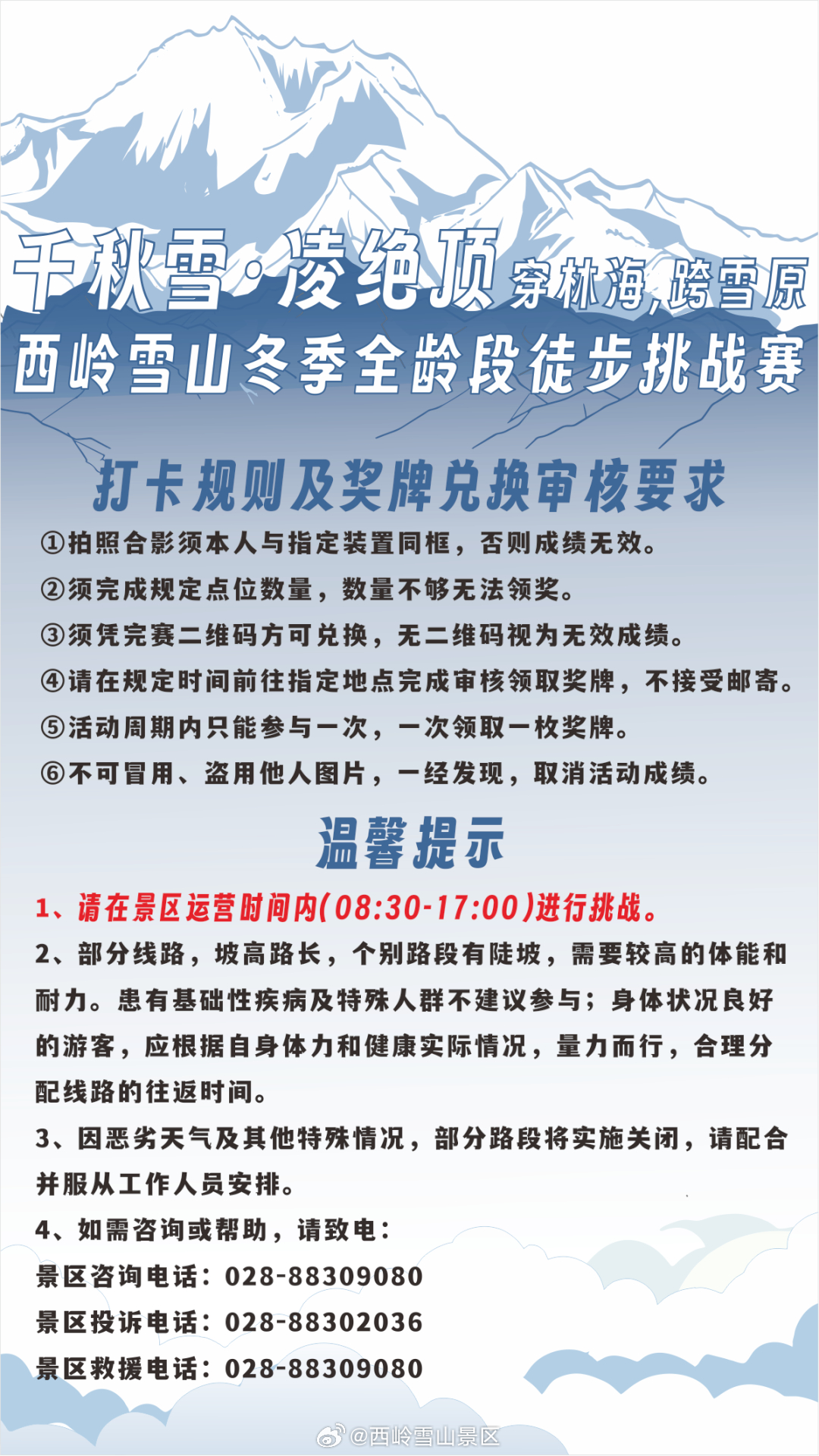 千秋雪·凌绝顶 穿林海，跨雪原

西岭雪山冬季全龄段徒步挑战赛

打卡规则及奖牌兑换审核要求

①拍照合影须本人与指定装置同框，否则成绩无效。

②须完成规定点位数量，数量不够无法领奖。

③须凭完赛二维码方可兑换，无二维码视为无效成绩。

④请在规定时间前往指定地点完成审核领取奖牌，不接受邮寄。

⑤活动周期内只能参与一次，一次领取一枚奖牌。

⑥不可冒用、盗用他人图片，一经发现，取消活动成绩。

温馨提示

1、请在景区运营时间内(08:30-17:00)进行挑战。

2、部分线路，坡高路长，个别路段有陡坡，需要较高的体能和耐力。患有基础性疾病及特殊人群不建议参与；身体状况良好的游客，应根据自身体力和健康实际情况，量力而行，合理分配线路的往返时间。

3、因恶劣天气及其他特殊情况，部分路段将实施关闭，请配合并服从工作人员安排。

4、如需咨询或帮助，请致电：

景区咨询电话：028-88309080

景区投诉电话：028-88302036

景区救援电话：028-88309080

@西岭雪山景区